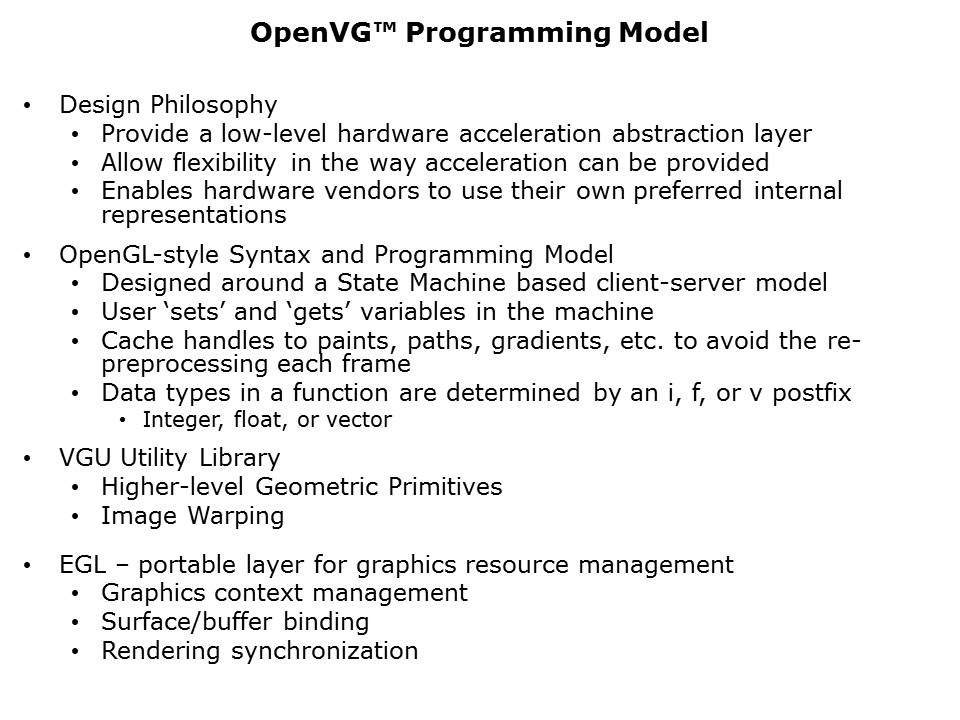 OpenVG™ Programming Model

• Design Philosophy
  • Provide a low-level hardware acceleration abstraction layer
  • Allow flexibility in the way acceleration can be provided
  • Enables hardware vendors to use their own preferred internal representations

• OpenGL-style Syntax and Programming Model
  • Designed around a State Machine based client-server model
  • User ‘sets’ and ‘gets’ variables in the machine
  • Cache handles to paints, paths, gradients, etc. to avoid the re-preprocessing each frame
  • Data types in a function are determined by an i, f, or v postfix
    • Integer, float, or vector

• VGU Utility Library
  • Higher-level Geometric Primitives
  • Image Warping

• EGL – portable layer for graphics resource management
  • Graphics context management
  • Surface/buffer binding
  • Rendering synchronization